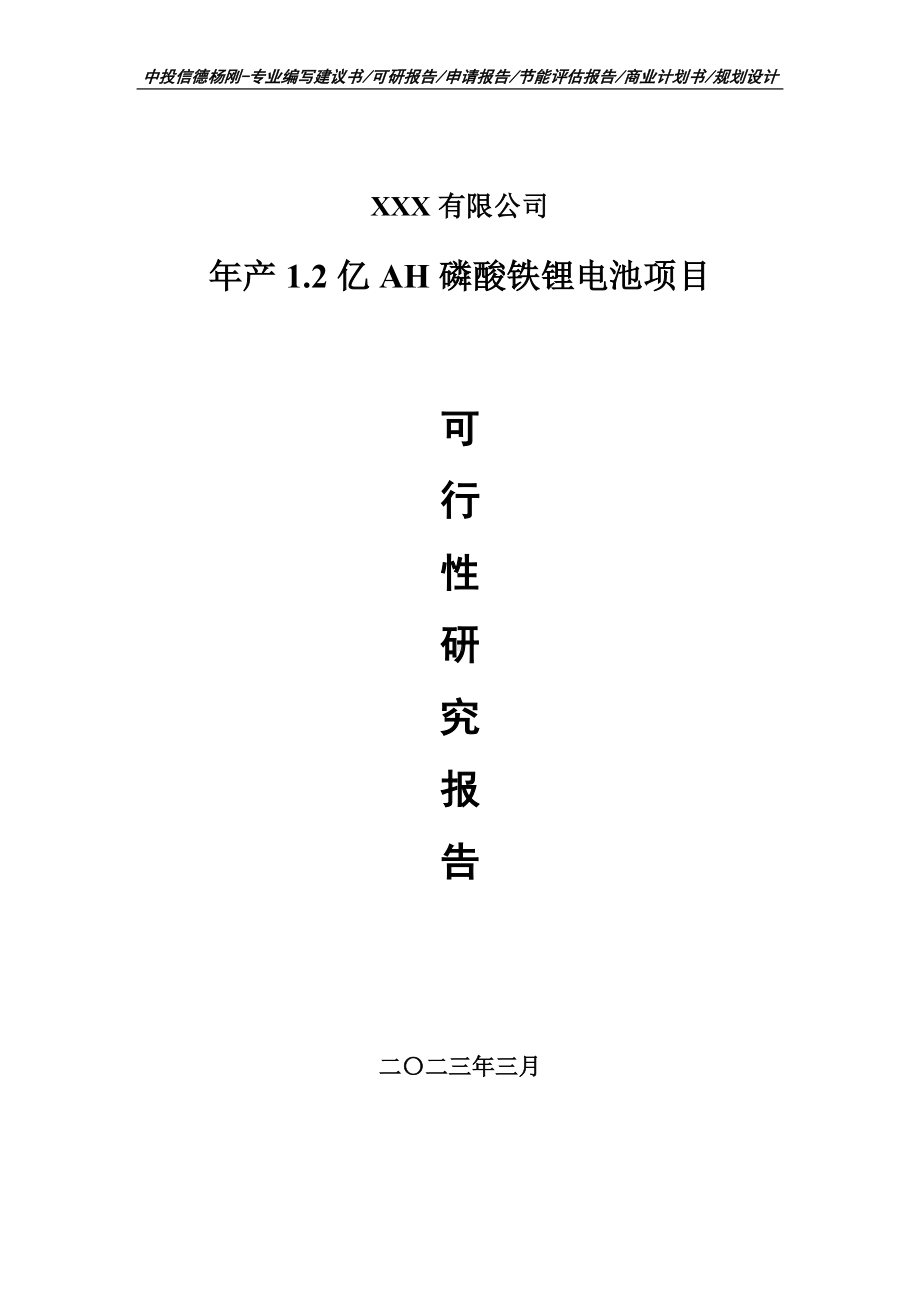 中投信德杨刚-专业编写建议书/可研报告/申请报告/节能评估报告/商业计划书/规划设计

XXX 有限公司

年产 1.2 亿 AH 磷酸铁锂电池项目

可
行
性
研
究
报
告

二〇二三年三月